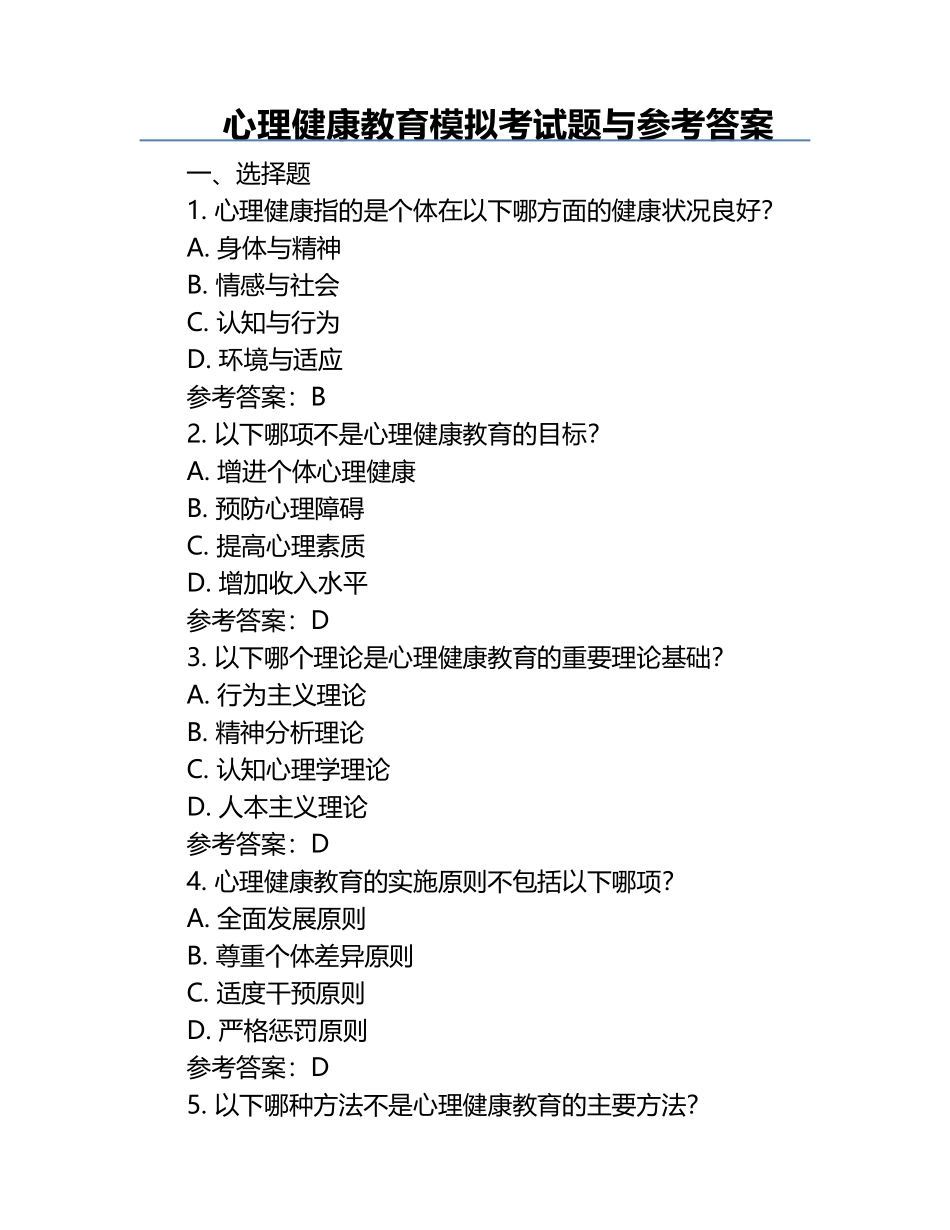 心理健康教育模拟考试题与参考答案

一、选择题

1. 心理健康指的是个体在以下哪方面的健康状况良好?

A. 身体与精神

B. 情感与社会

C. 认知与行为

D. 环境与适应

参考答案:B

2. 以下哪项不是心理健康教育的目标?

A. 增进个体心理健康

B. 预防心理障碍

C. 提高心理素质

D. 增加收入水平

参考答案:D

3. 以下哪个理论是心理健康教育的重要理论基础?

A. 行为主义理论

B. 精神分析理论

C. 认知心理学理论

D. 人本主义理论

参考答案:D

4. 心理健康教育的实施原则不包括以下哪项?

A. 全面发展原则

B. 尊重个体差异原则

C. 适度干预原则

D. 严格惩罚原则

参考答案:D

5. 以下哪种方法不是心理健康教育的主要方法?